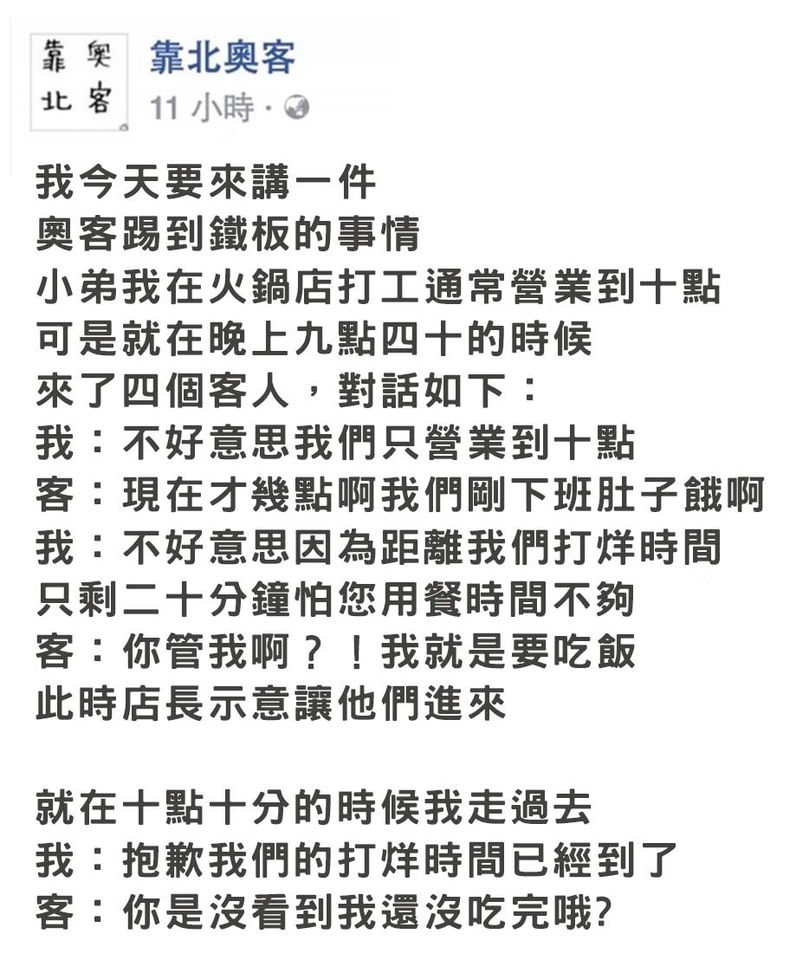 靠 奧
北 客

靠北奧客
11 小時 ·

我今天要來講一件
奧客踢到鐵板的事情
小弟我在火鍋店打工通常營業到十點
可是就在晚上九點四十的時候
來了四個客人，對話如下：
我：不好意思我們只營業到十點
客：現在才幾點啊我們剛下班肚子餓啊
我：不好意思因為距離我們打烊時間
只剩二十分鐘怕您用餐時間不夠
客：你管我啊？！我就是要吃飯
此時店長示意讓他們進來

就在十點十分的時候我走過去
我：抱歉我們的打烊時間已經到了
客：你是沒看到我還沒吃完哦?